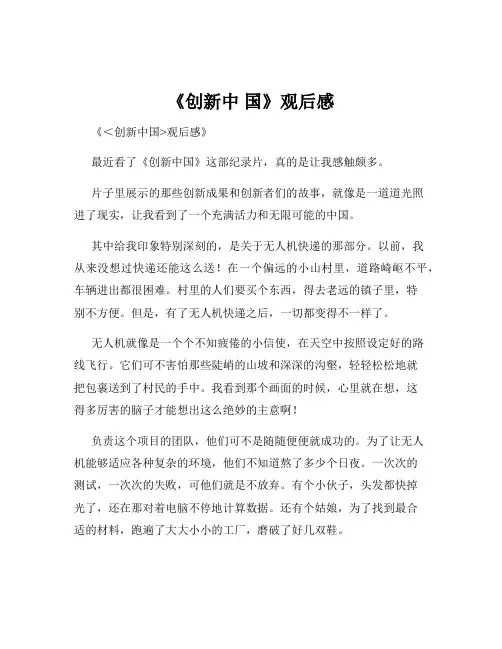 《创新中 国》观后感

《<创新中国>观后感》

最近看了《创新中国》这部纪录片，真的是让我感触颇多。

片子里展示的那些创新成果和创新者们的故事，就像是一道道光照进了现实，让我看到了一个充满活力和无限可能的中国。

其中给我印象特别深刻的，是关于无人机快递的那部分。以前，我从来没想过快递还能这么送！在一个偏远的小山村里，道路崎岖不平，车辆进出都很困难。村里的人们要买个东西，得去老远的镇子里，特别不方便。但是，有了无人机快递之后，一切都变得不一样了。

无人机就像是一个个不知疲倦的小信使，在天空中按照设定好的路线飞行。它们可不害怕那些陡峭的山坡和深深的沟壑，轻轻松松地就把包裹送到了村民的手中。我看到那个画面的时候，心里就在想，这得多厉害的脑子才能想出这么绝妙的主意啊！

负责这个项目的团队，他们可不是随随便便就成功的。为了让无人机能够适应各种复杂的环境，他们不知道熬了多少个日夜。一次次的测试，一次次的失败，可他们就是不放弃。有个小伙子，头发都快掉光了，还在那对着电脑不停地计算数据。还有个姑娘，为了找到最合适的材料，跑遍了大大小小的工厂，磨破了好几双鞋。